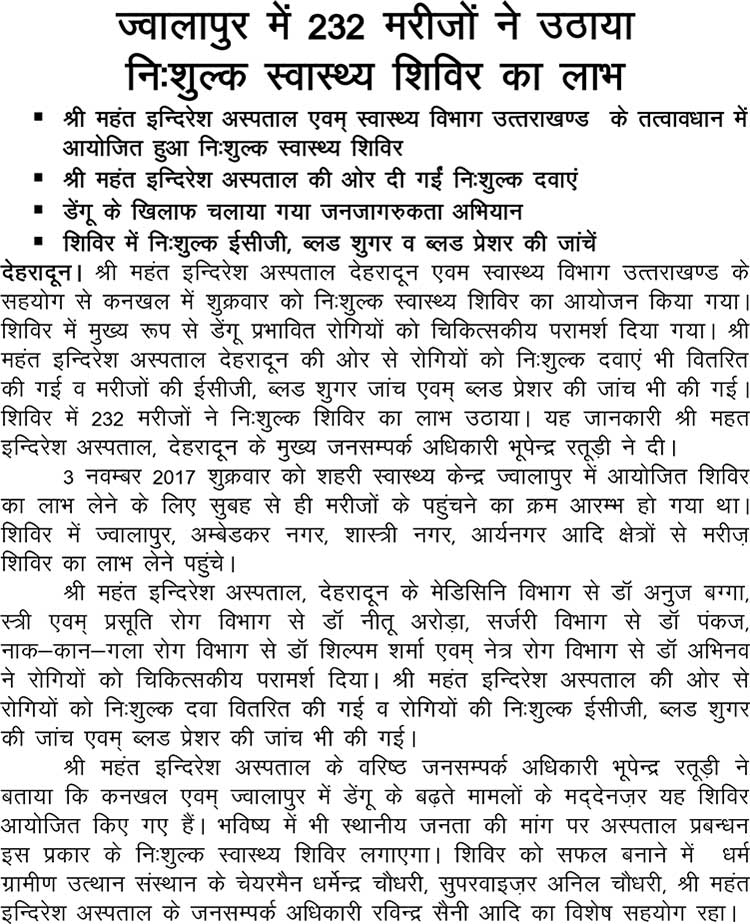 ज्वालापुर में 232 मरीजों ने उठाया निःशुल्क स्वास्थ्य शिविर का लाभ

▪ श्री महंत इन्दिरेश अस्पताल एवम् स्वास्थ्य विभाग उत्तराखण्ड के तत्वावधान में आयोजित हुआ निःशुल्क स्वास्थ्य शिविर
▪ श्री महंत इन्दिरेश अस्पताल की ओर दी गईं निःशुल्क दवाएं
▪ डेंगू के खिलाफ चलाया गया जनजागरुकता अभियान
▪ शिविर में निःशुल्क ईसीजी, ब्लड शुगर व ब्लड प्रेशर की जांचें

देहरादून। श्री महंत इन्दिरेश अस्पताल देहरादून एवम स्वास्थ्य विभाग उत्तराखण्ड के सहयोग से कनखल में शुक्रवार को निःशुल्क स्वास्थ्य शिविर का आयोजन किया गया। शिविर में मुख्य रूप से डेंगू प्रभावित रोगियों को चिकित्सकीय परामर्श दिया गया। श्री महंत इन्दिरेश अस्पताल देहरादून की ओर से रोगियों को निःशुल्क दवाएं भी वितरित की गई व मरीजों की ईसीजी, ब्लड शुगर जांच एवम् ब्लड प्रेशर की जांच भी की गई। शिविर में 232 मरीजों ने निःशुल्क शिविर का लाभ उठाया। यह जानकारी श्री महत इन्दिरेश अस्पताल, देहरादून के मुख्य जनसम्पर्क अधिकारी भूपेन्द्र रतूड़ी ने दी।

3 नवम्बर 2017 शुक्रवार को शहरी स्वास्थ्य केन्द्र ज्वालापुर में आयोजित शिविर का लाभ लेने के लिए सुबह से ही मरीजों के पहुंचने का क्रम आरम्भ हो गया था। शिविर में ज्वालापुर, अम्बेडकर नगर, शास्त्री नगर, आर्यनगर आदि क्षेत्रों से मरीज़ शिविर का लाभ लेने पहुंचे।

श्री महंत इन्दिरेश अस्पताल, देहरादून के मेडिसिनि विभाग से डॉ अनुज बग्गा, स्त्री एवम् प्रसूति रोग विभाग से डॉ नीतू अरोड़ा, सर्जरी विभाग से डॉ पंकज, नाक–कान–गला रोग विभाग से डॉ शिल्पम शर्मा एवम् नेत्र रोग विभाग से डॉ अभिनव ने रोगियों को चिकित्सकीय परामर्श दिया। श्री महंत इन्दिरेश अस्पताल की ओर से रोगियों को निःशुल्क दवा वितरित की गई व रोगियों की निःशुल्क ईसीजी, ब्लड शुगर की जांच एवम् ब्लड प्रेशर की जांच भी की गई।

श्री महंत इन्दिरेश अस्पताल के वरिष्ठ जनसम्पर्क अधिकारी भूपेन्द्र रतूड़ी ने बताया कि कनखल एवम् ज्वालापुर में डेंगू के बढ़ते मामलों के मद्देनज़र यह शिविर आयोजित किए गए हैं। भविष्य में भी स्थानीय जनता की मांग पर अस्पताल प्रबन्धन इस प्रकार के निःशुल्क स्वास्थ्य शिविर लगाएगा। शिविर को सफल बनाने में धर्म ग्रामीण उत्थान संस्थान के चेयरमैन धर्मेन्द्र चौधरी, सुपरवाइज़र अनिल चौधरी, श्री महंत इन्दिरेश अस्पताल के जनसम्पर्क अधिकारी रविन्द्र सैनी आदि का विशेष सहयोग रहा।